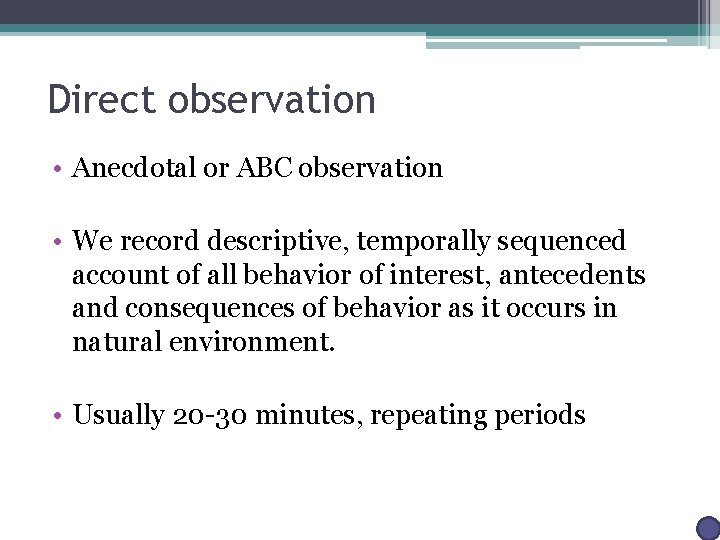 Direct observation

• Anecdotal or ABC observation

• We record descriptive, temporally sequenced account of all behavior of interest, antecedents and consequences of behavior as it occurs in natural environment.

• Usually 20-30 minutes, repeating periods